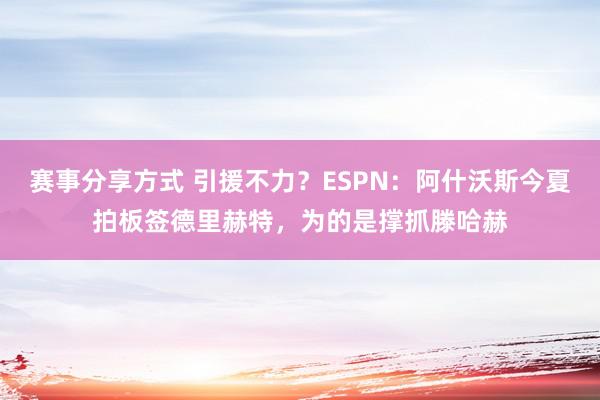 赛事分享方式 引援不力？ESPN：阿什沃斯今夏拍板签德里赫特，为的是撑抓滕哈赫